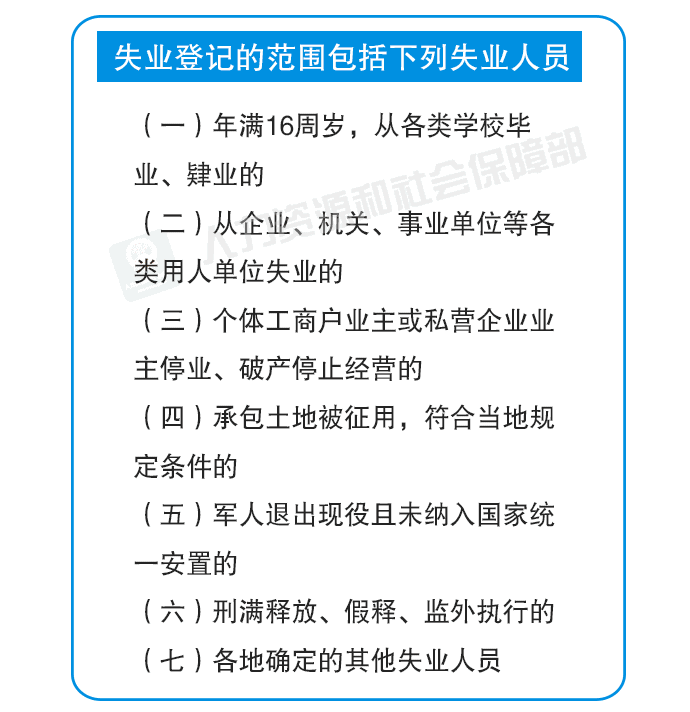 失业登记的范围包括下列失业人员

（一）年满16周岁，从各类学校毕业、肄业的

（二）从企业、机关、事业单位等各类用人单位失业的

（三）个体工商户业主或私营企业业主停业、破产停止经营的

（四）承包土地被征用，符合当地规定条件的

（五）军人退出现役且未纳入国家统一安置的

（六）刑满释放、假释、监外执行的

（七）各地确定的其他失业人员

人力资源和社会保障部